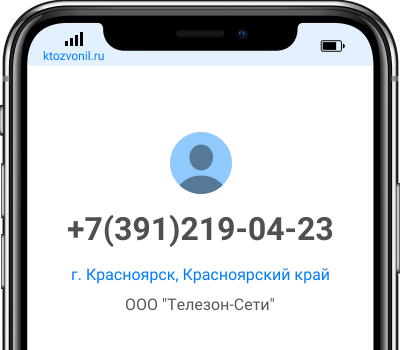 ktozvonil.ru

+7(391)219-04-23

г. Красноярск, Красноярский край

ООО "Телезон-Сети"